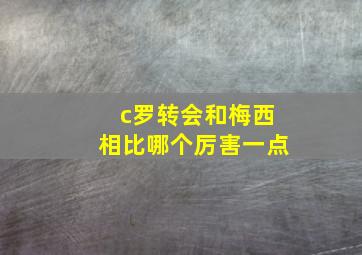 c罗转会和梅西
相比哪个厉害一点